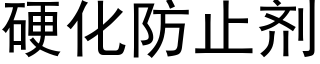 硬化防止剤